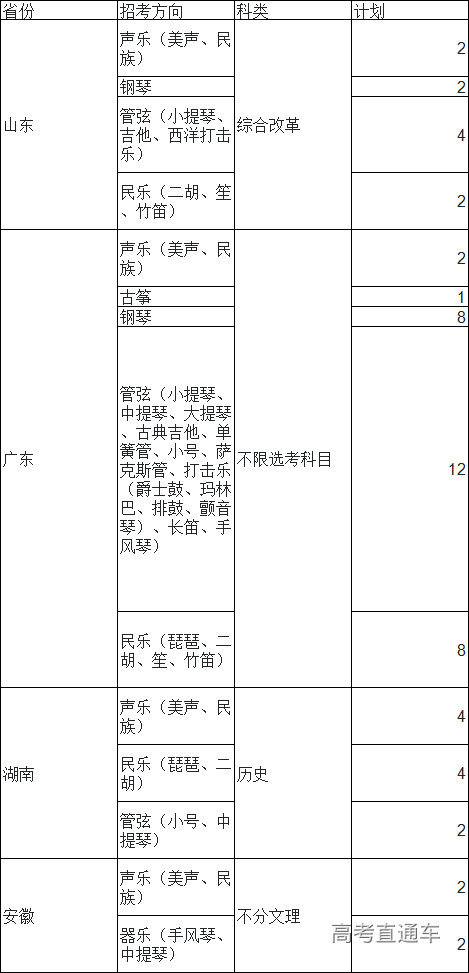 | 省份 | 招考方向 | 科类 | 计划 |
|---|---|---|---|
| 山东 | 声乐（美声、民族） | 综合改革 | 2 |
| | 钢琴 | | 2 |
| | 管弦（小提琴、吉他、西洋打击乐） | | 4 |
| | 民乐（二胡、笙、竹笛） | | 2 |
| 广东 | 声乐（美声、民族） | 不限选考科目 | 2 |
| | 古筝 | | 1 |
| | 钢琴 | | 8 |
| | 管弦（小提琴、中提琴、大提琴、古典吉他、单簧管、小号、萨克斯管、打击乐（爵士鼓、玛林巴、排鼓、颤音琴）、长笛、手风琴） | | 12 |
| | 民乐（琵琶、二胡、笙、竹笛） | | 8 |
| 湖南 | 声乐（美声、民族） | 历史 | 4 |
| | 民乐（琵琶、二胡） | | 4 |
| | 管弦（小号、中提琴） | | 2 |
| 安徽 | 声乐（美声、民族） | 不分文理 | 2 |
| | 器乐（手风琴、中提琴） | | 2 |

高考直通车